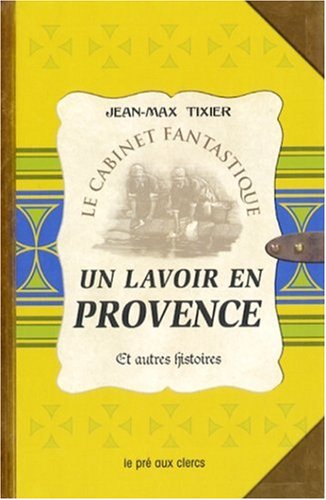 JEAN-MAX TIXIER

LE CABINET FANTASTIQUE

UN LAVOIR EN PROVENCE

Et autres histoires

le pré aux clercs